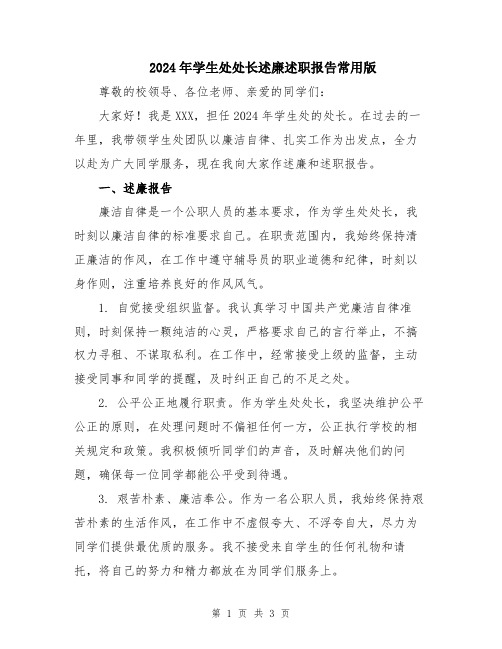 2024年学生处处长述廉述职报告常用版

尊敬的校领导、各位老师、亲爱的同学们：

大家好！我是XXX，担任2024年学生处的处长。在过去的一年里，我带领学生处团队以廉洁自律、扎实工作为出发点，全力以赴为广大同学服务，现在我向大家作述廉和述职报告。

一、述廉报告

廉洁自律是一个公职人员的基本要求，作为学生处处长，我时刻以廉洁自律的标准要求自己。在职责范围内，我始终保持清正廉洁的作风，在工作中遵守辅导员的职业道德和纪律，时刻以身作则，注重培养良好的作风风气。

1. 自觉接受组织监督。我认真学习中国共产党廉洁自律准则，时刻保持一颗纯洁的心灵，严格要求自己的言行举止，不搞权力寻租、不谋取私利。在工作中，经常接受上级的监督，主动接受同事和同学的提醒，及时纠正自己的不足之处。

2. 公平公正地履行职责。作为学生处处长，我坚决维护公平公正的原则，在处理问题时不偏袒任何一方，公正执行学校的相关规定和政策。我积极倾听同学们的声音，及时解决他们的问题，确保每一位同学都能公平受到待遇。

3. 艰苦朴素、廉洁奉公。作为一名公职人员，我始终保持艰苦朴素的生活作风，在工作中不虚假夸大、不浮夸自大，尽力为同学们提供最优质的服务。我不接受来自学生的任何礼物和请托，将自己的努力和精力都放在为同学们服务上。

第 1 页 共 3 页